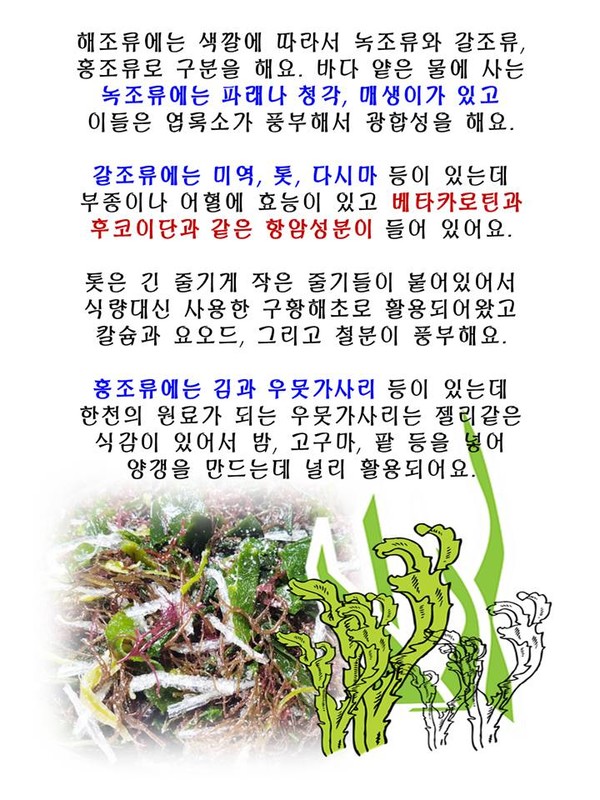 해조류에는 색깔에 따라서 녹조류와 갈조류, 홍조류로 구분을 해요. 바다 얕은 물에 사는 녹조류에는 파래나 청각, 매생이가 있고 이들은 엽록소가 풍부해서 광합성을 해요.

갈조류에는 미역, 톳, 다시마 등이 있는데 부종이나 어혈에 효능이 있고 베타카로틴과 후코이단과 같은 항암성분이 들어 있어요.

톳은 긴 줄기게 작은 줄기들이 붙어있어서 식량대신 사용한 구황해초로 활용되어왔고 칼슘과 요오드, 그리고 철분이 풍부해요.

홍조류에는 김과 우뭇가사리 등이 있는데 한천의 원료가 되는 우뭇가사리는 젤리같은 식감이 있어서 밤, 고구마, 팥 등을 넣어 양갱을 만드는데 널리 활용되어요.